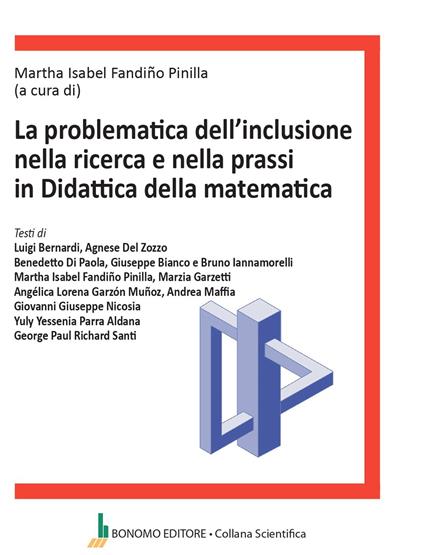 Martha Isabel Fandiño Pinilla
(a cura di)

La problematica dell'inclusione nella ricerca e nella prassi in Didattica della matematica

Testi di
Luigi Bernardi, Agnese Del Zozzo
Benedetto Di Paola, Giuseppe Bianco e Bruno Iannamorelli
Martha Isabel Fandiño Pinilla, Marzia Garzetti
Angélica Lorena Garzón Muñoz, Andrea Maffia
Giovanni Giuseppe Nicosia
Yuly Yessenia Parra Aldana
George Paul Richard Santi

BONOMO EDITORE • Collana Scientifica